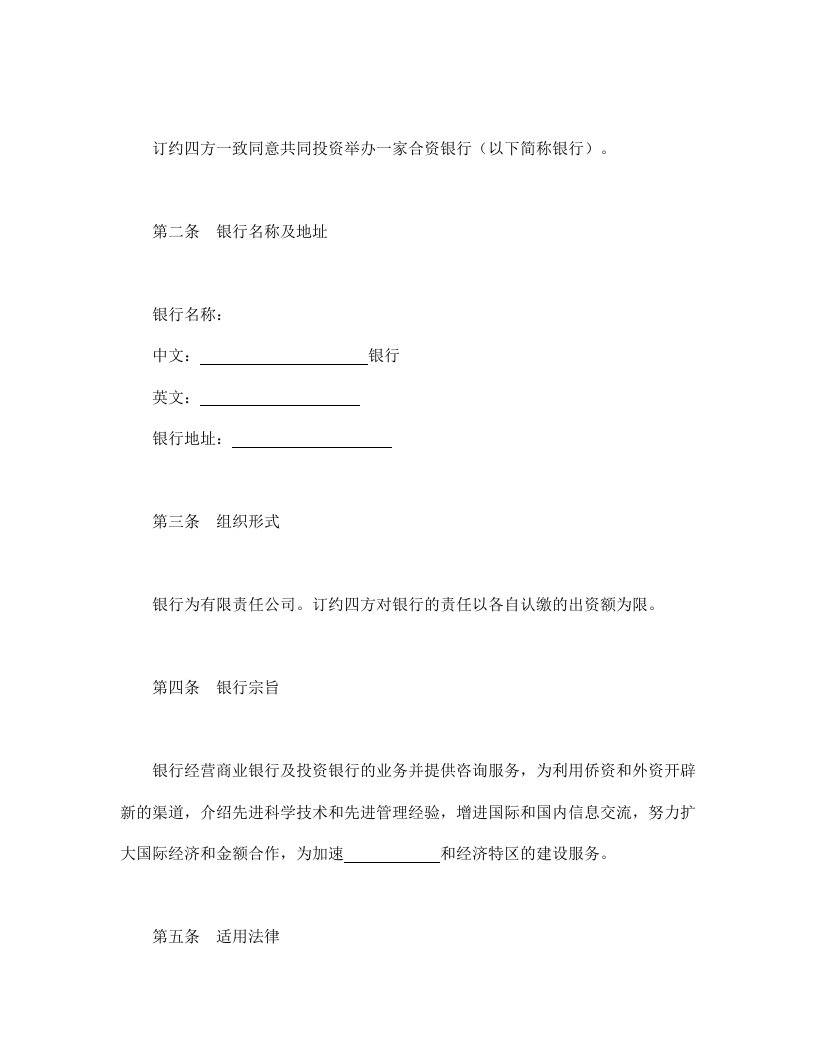 订约四方一致同意共同投资举办一家合资银行（以下简称银行）。

第二条　银行名称及地址

银行名称：

中文：____________________银行

英文：____________________

银行地址：____________________

第三条　组织形式

银行为有限责任公司。订约四方对银行的责任以各自认缴的出资额为限。

第四条　银行宗旨

银行经营商业银行及投资银行的业务并提供咨询服务，为利用侨资和外资开辟新的渠道，介绍先进科学技术和先进管理经验，增进国际和国内信息交流，努力扩大国际经济和金额合作，为加速____________和经济特区的建设服务。

第五条　适用法律